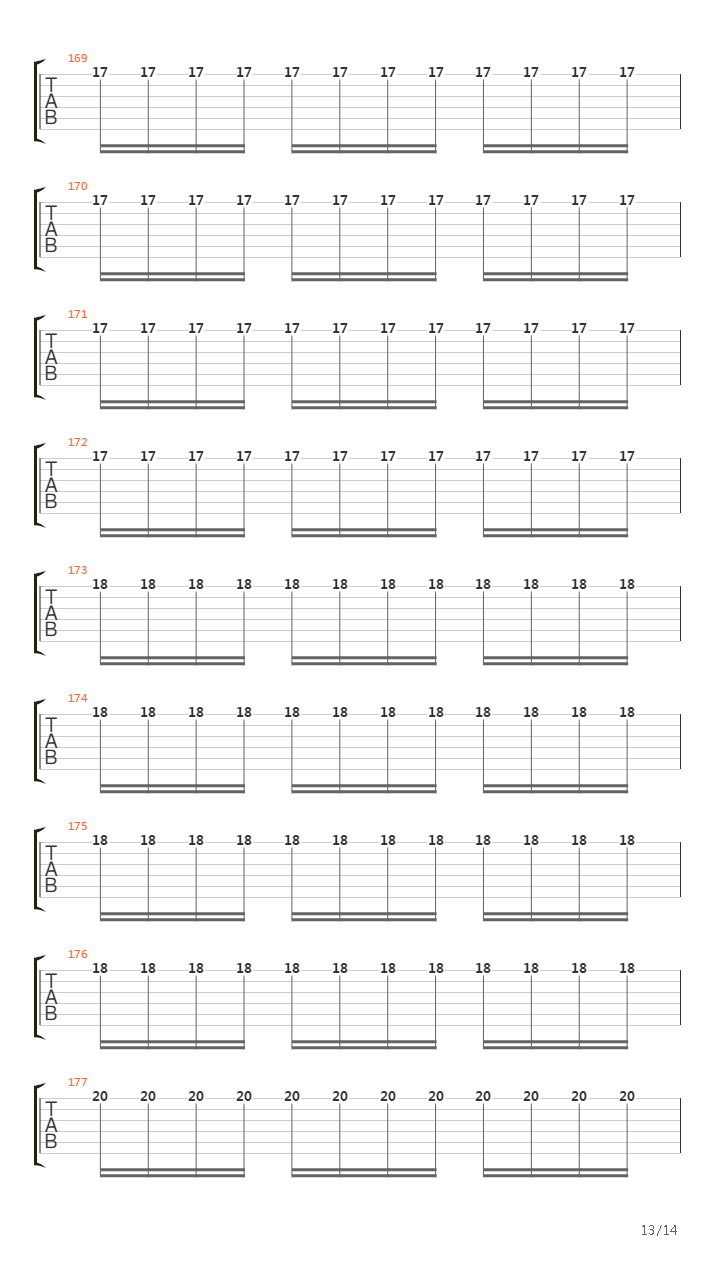 169
T
A
B
17 17 17 17 17 17 17 17 17 17 17 17

170
T
A
B
17 17 17 17 17 17 17 17 17 17 17 17

171
T
A
B
17 17 17 17 17 17 17 17 17 17 17 17

172
T
A
B
17 17 17 17 17 17 17 17 17 17 17 17

173
T
A
B
18 18 18 18 18 18 18 18 18 18 18 18

174
T
A
B
18 18 18 18 18 18 18 18 18 18 18 18

175
T
A
B
18 18 18 18 18 18 18 18 18 18 18 18

176
T
A
B
18 18 18 18 18 18 18 18 18 18 18 18

177
T
A
B
20 20 20 20 20 20 20 20 20 20 20 20

13/14